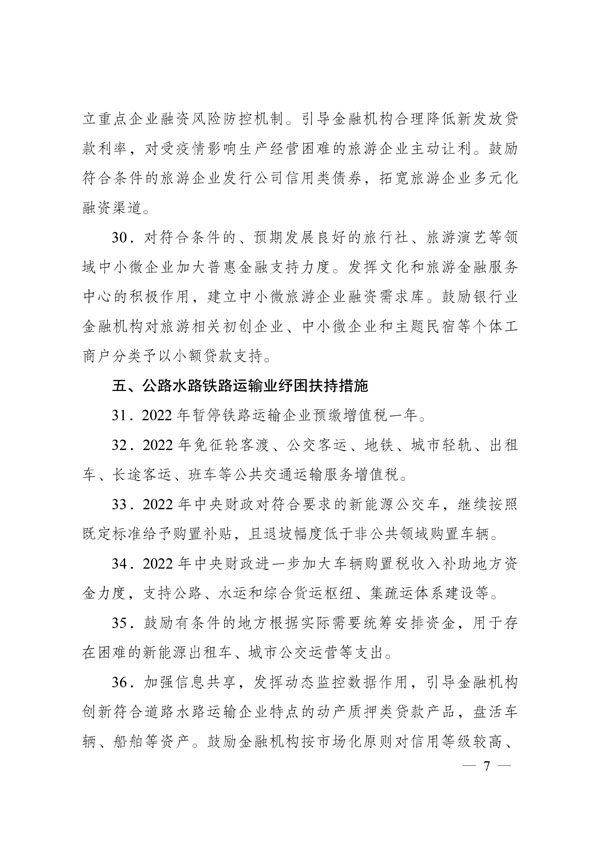 立重点企业融资风险防控机制。引导金融机构合理降低新发放贷款利率，对受疫情影响生产经营困难的旅游企业主动让利。鼓励符合条件的旅游企业发行公司信用类债券，拓宽旅游企业多元化融资渠道。

30．对符合条件的、预期发展良好的旅行社、旅游演艺等领域中小微企业加大普惠金融支持力度。发挥文化和旅游金融服务中心的积极作用，建立中小微旅游企业融资需求库。鼓励银行业金融机构对旅游相关初创企业、中小微企业和主题民宿等个体工商户分类予以小额贷款支持。

五、公路水路铁路运输业纾困扶持措施

31．2022 年暂停铁路运输企业预缴增值税一年。

32．2022 年免征轮客渡、公交客运、地铁、城市轻轨、出租车、长途客运、班车等公共交通运输服务增值税。

33．2022 年中央财政对符合要求的新能源公交车，继续按照既定标准给予购置补贴，且退坡幅度低于非公共领域购置车辆。

34．2022 年中央财政进一步加大车辆购置税收入补助地方资金力度，支持公路、水运和综合货运枢纽、集疏运体系建设等。

35．鼓励有条件的地方根据实际需要统筹安排资金，用于存在困难的新能源出租车、城市公交运营等支出。

36．加强信息共享，发挥动态监控数据作用，引导金融机构创新符合道路水路运输企业特点的动产质押类贷款产品，盘活车辆、船舶等资产。鼓励金融机构按市场化原则对信用等级较高、

— 7 —